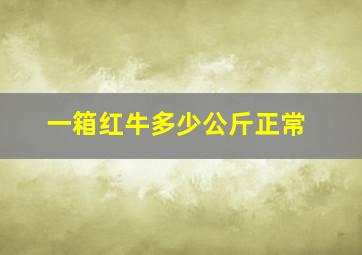 一箱红牛多少公斤正常